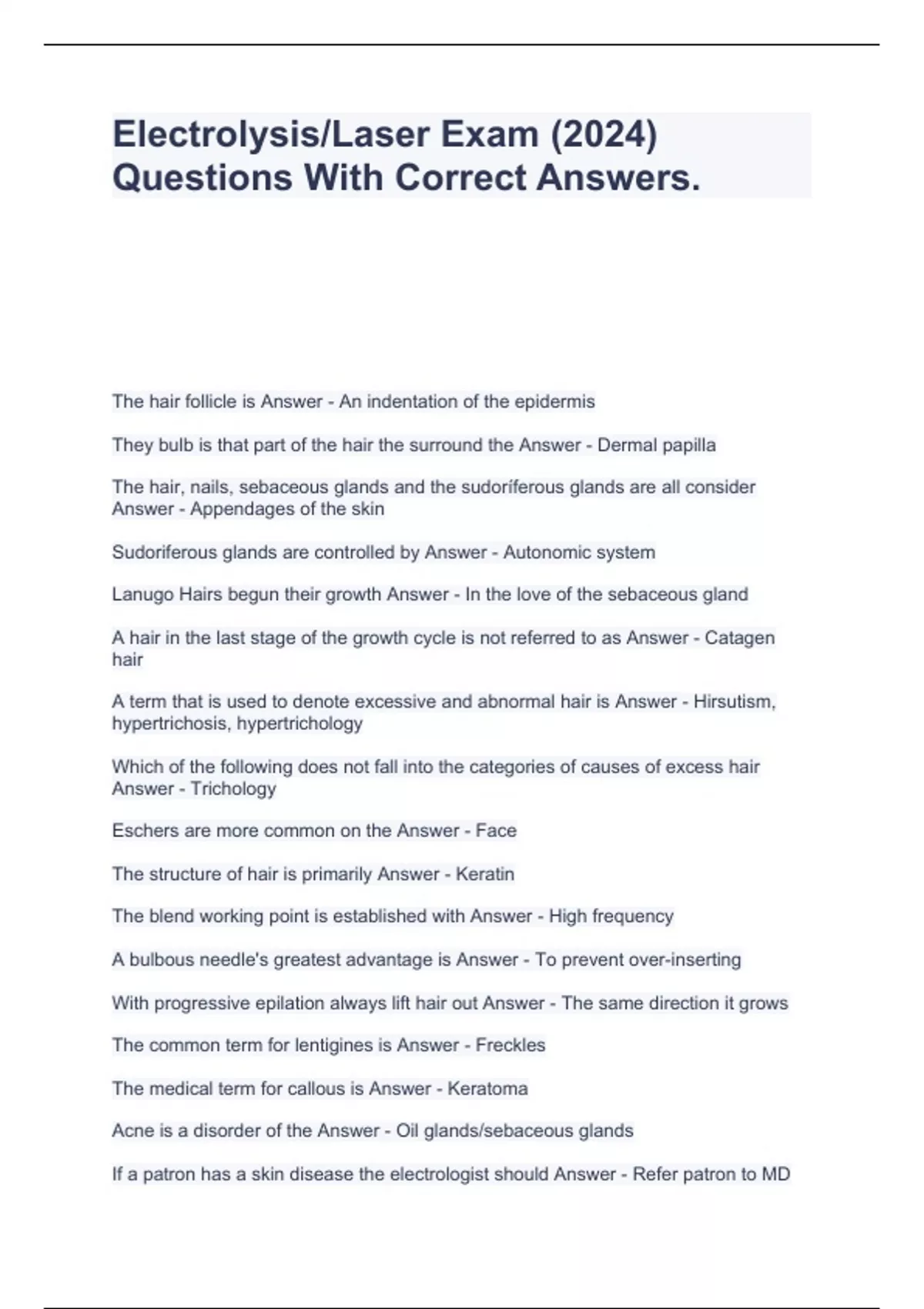 Electrolysis/Laser Exam (2024) Questions With Correct Answers.

The hair follicle is Answer - An indentation of the epidermis

They bulb is that part of the hair the surround the Answer - Dermal papilla

The hair, nails, sebaceous glands and the sudoriferous glands are all consider Answer - Appendages of the skin

Sudoriferous glands are controlled by Answer - Autonomic system

Lanugo Hairs begun their growth Answer - In the love of the sebaceous gland

A hair in the last stage of the growth cycle is not referred to as Answer - Catagen hair

A term that is used to denote excessive and abnormal hair is Answer - Hirsutism, hypertrichosis, hypertrichology

Which of the following does not fall into the categories of causes of excess hair Answer - Trichology

Eschers are more common on the Answer - Face

The structure of hair is primarily Answer - Keratin

The blend working point is established with Answer - High frequency

A bulbous needle's greatest advantage is Answer - To prevent over-inserting

With progressive epilation always lift hair out Answer - The same direction it grows

The common term for lentigines is Answer - Freckles

The medical term for callous is Answer - Keratoma

Acne is a disorder of the Answer - Oil glands/sebaceous glands

If a patron has a skin disease the electrologist should Answer - Refer patron to MD